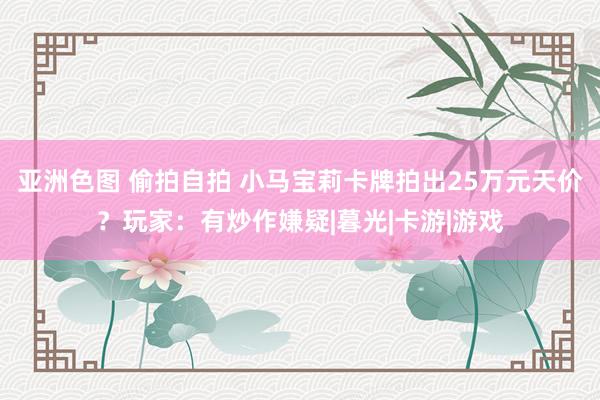 亚洲色图 偷拍自拍 小马宝莉卡牌拍出25万元天价？玩家：有炒作嫌疑|暮光|卡游|游戏